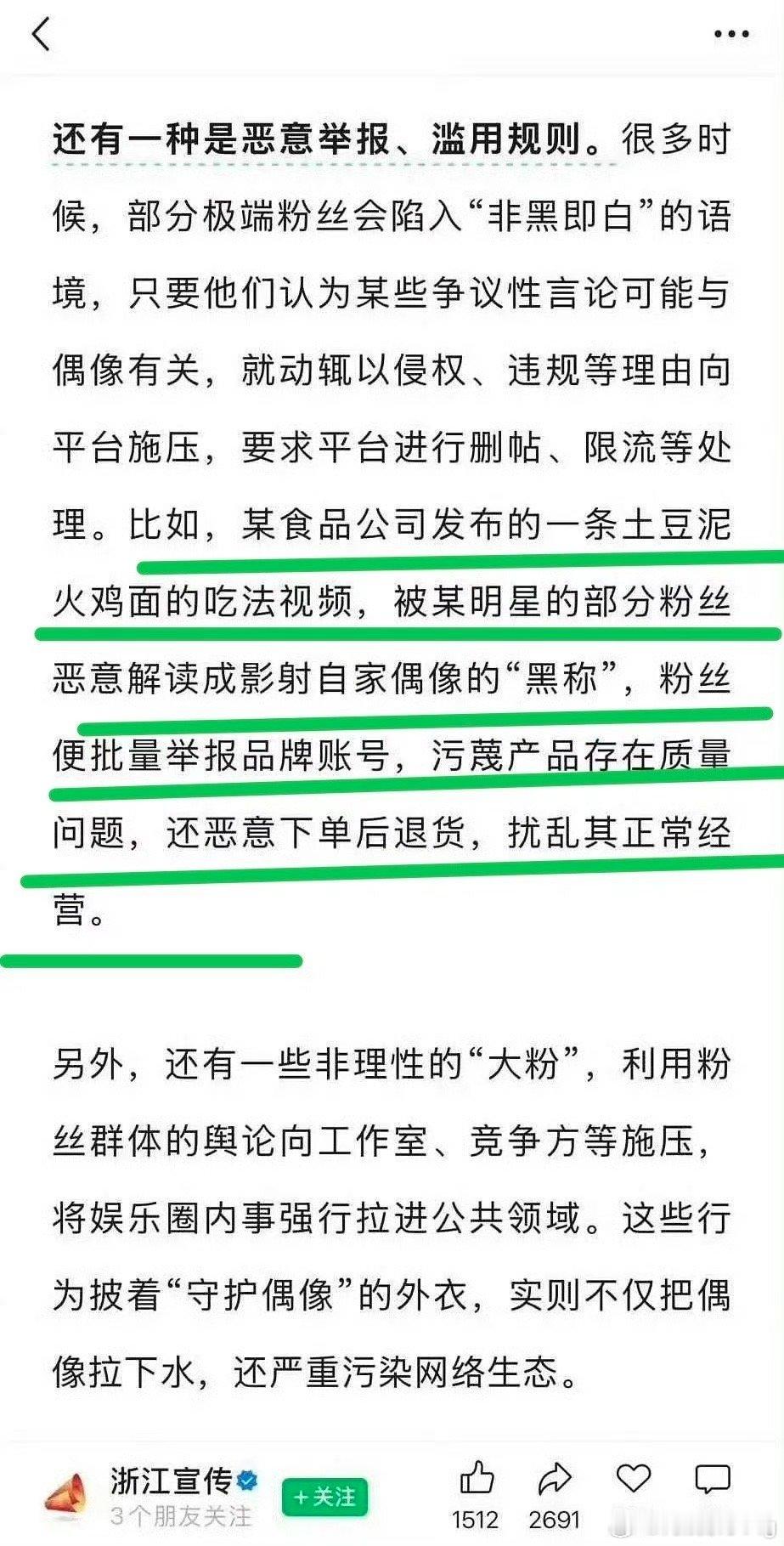 还有一种是恶意举报、滥用规则。很多时候，部分极端粉丝会陷入“非黑即白”的语境，只要他们认为某些争议性言论可能与偶像有关，就动辄以侵权、违规等理由向平台施压，要求平台进行删帖、限流等处理。比如，某食品公司发布的一条土豆泥火鸡面的吃法视频，被某明星的部分粉丝恶意解读成影射自家偶像的“黑称”，粉丝便批量举报品牌账号，污蔑产品存在质量问题，还恶意下单后退货，扰乱其正常经营。

另外，还有一些非理性的“大粉”，利用粉丝群体的舆论向工作室、竞争方等施压，将娱乐圈内事强行拉进公共领域。这些行为披着“守护偶像”的外衣，实则不仅把偶像拉下水，还严重污染网络生态。

浙江宣传
3个朋友关注
+关注
1512
2691